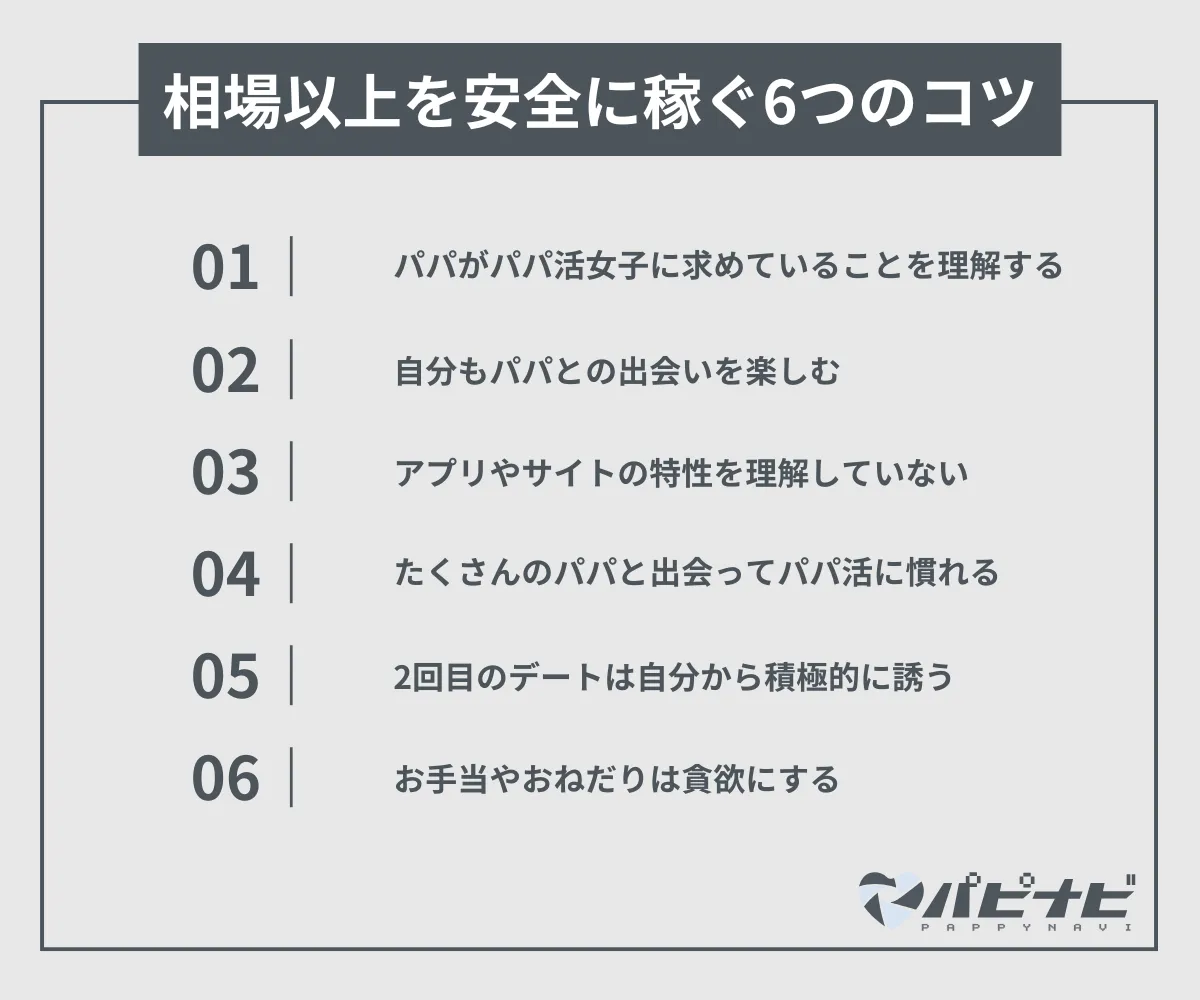 相場以上を安全に稼ぐ6つのコツ

01 パパがパパ活女子に求めていることを理解する

02 自分もパパとの出会いを楽しむ

03 アプリやサイトの特性を理解していない

04 たくさんのパパと出会ってパパ活に慣れる

05 2回目のデートは自分から積極的に誘う

06 お手当やおねだりは貪欲にする

パピナビ
PAPPYNAVI